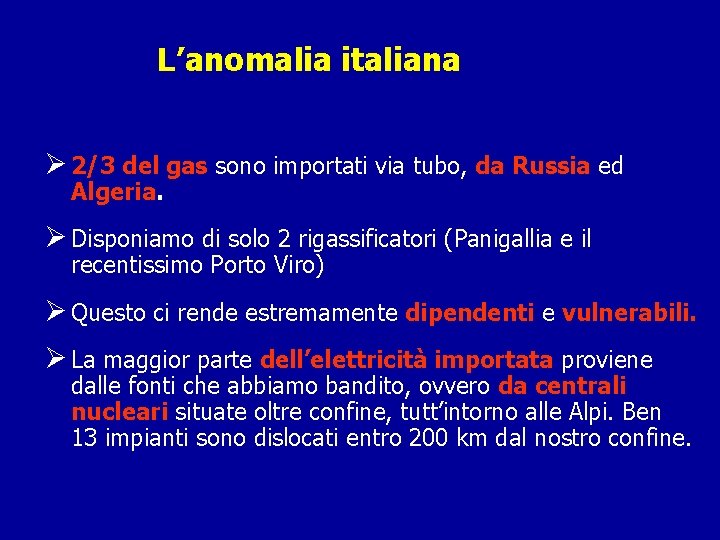 L'anomalia italiana

➢ 2/3 del gas sono importati via tubo, da Russia ed Algeria.

➢ Disponiamo di solo 2 rigassificatori (Panigallia e il recentissimo Porto Viro)

➢ Questo ci rende estremamente dipendenti e vulnerabili.

➢ La maggior parte dell'elettricità importata proviene dalle fonti che abbiamo bandito, ovvero da centrali nucleari situate oltre confine, tutt'intorno alle Alpi. Ben 13 impianti sono dislocati entro 200 km dal nostro confine.